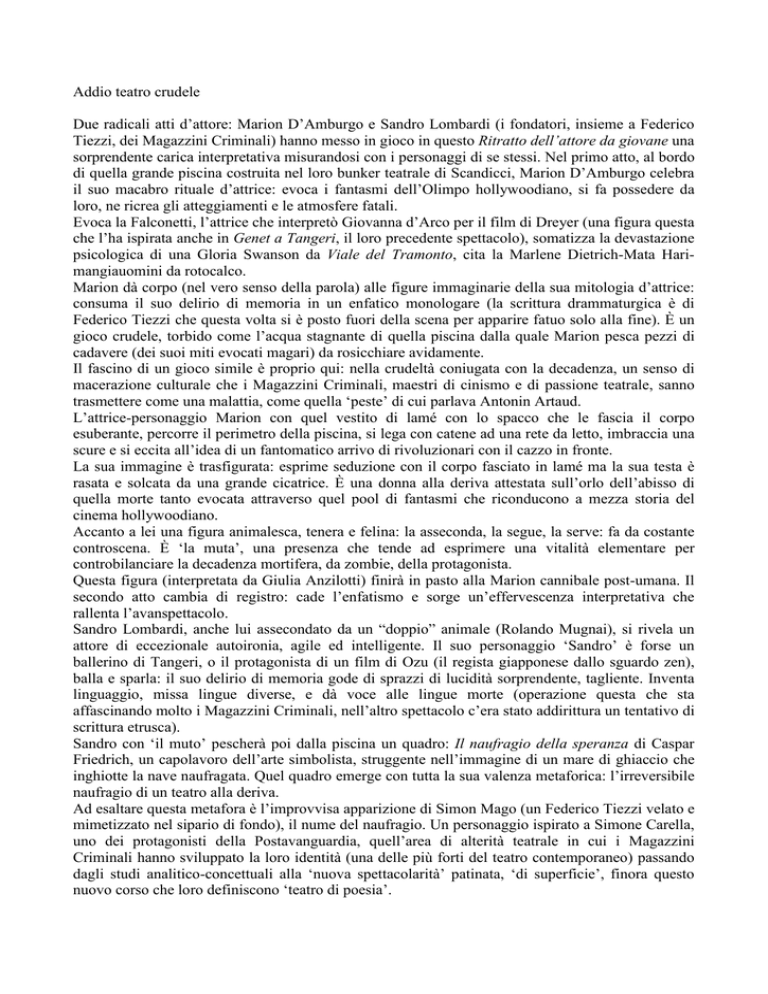 Addio teatro crudele

Due radicali atti d'attore: Marion D'Amburgo e Sandro Lombardi (i fondatori, insieme a Federico Tiezzi, dei Magazzini Criminali) hanno messo in gioco in questo Ritratto dell'attore da giovane una sorprendente carica interpretativa misurandosi con i personaggi di se stessi. Nel primo atto, al bordo di quella grande piscina costruita nel loro bunker teatrale di Scandicci, Marion D'Amburgo celebra il suo macabro rituale d'attrice: evoca i fantasmi dell'Olimpo hollywoodiano, si fa possedere da loro, ne ricrea gli atteggiamenti e le atmosfere fatali.
Evoca la Falconetti, l'attrice che interpretò Giovanna d'Arco per il film di Dreyer (una figura questa che l'ha ispirata anche in Genet a Tangeri, il loro precedente spettacolo), somatizza la devastazione psicologica di una Gloria Swanson da Viale del Tramonto, cita la Marlene Dietrich-Mata Hari-mangiauomini da rotocalco.
Marion dà corpo (nel vero senso della parola) alle figure immaginarie della sua mitologia d'attrice: consuma il suo delirio di memoria in un enfatico monologare (la scrittura drammaturgica è di Federico Tiezzi che questa volta si è posto fuori della scena per apparire fatuo solo alla fine). È un gioco crudele, torbido come l'acqua stagnante di quella piscina dalla quale Marion pesca pezzi di cadavere (dei suoi miti evocati magari) da rosicchiare avidamente.
Il fascino di un gioco simile è proprio qui: nella crudeltà coniugata con la decadenza, un senso di macerazione culturale che i Magazzini Criminali, maestri di cinismo e di passione teatrale, sanno trasmettere come una malattia, come quella 'peste' di cui parlava Antonin Artaud.
L'attrice-personaggio Marion con quel vestito di lamé con lo spacco che le fascia il corpo esuberante, percorre il perimetro della piscina, si lega con catene ad una rete da letto, imbraccia una scure e si eccita all'idea di un fantomatico arrivo di rivoluzionari con il cazzo in fronte.
La sua immagine è trasfigurata: esprime seduzione con il corpo fasciato in lamé ma la sua testa è rasata e solcata da una grande cicatrice. È una donna alla deriva attestata sull'orlo dell'abisso di quella morte tanto evocata attraverso quel pool di fantasmi che riconducono a mezza storia del cinema hollywoodiano.
Accanto a lei una figura animalesca, tenera e felina: la asseconda, la segue, la serve: fa da costante controscena. È 'la muta', una presenza che tende ad esprimere una vitalità elementare per controbilanciare la decadenza mortifera, da zombie, della protagonista.
Questa figura (interpretata da Giulia Anzilotti) finirà in pasto alla Marion cannibale post-umana. Il secondo atto cambia di registro: cade l'enfatismo e sorge un'effervescenza interpretativa che rallenta l'avanspettacolo.
Sandro Lombardi, anche lui assecondato da un "doppio" animale (Rolando Mugnai), si rivela un attore di eccezionale autoironia, agile ed intelligente. Il suo personaggio 'Sandro' è forse un ballerino di Tangeri, o il protagonista di un film di Ozu (il regista giapponese dallo sguardo zen), balla e sparla: il suo delirio di memoria gode di sprazzi di lucidità sorprendente, tagliente. Inventa linguaggio, missa lingue diverse, e dà voce alle lingue morte (operazione questa che sta affascinando molto i Magazzini Criminali, nell'altro spettacolo c'era stato addirittura un tentativo di scrittura etrusca).
Sandro con 'il muto' pescherà poi dalla piscina un quadro: Il naufragio della speranza di Caspar Friedrich, un capolavoro dell'arte simbolista, struggente nell'immagine di un mare di ghiaccio che inghiotte la nave naufragata. Quel quadro emerge con tutta la sua valenza metaforica: l'irreversibile naufragio di un teatro alla deriva.
Ad esaltare questa metafora è l'improvvisa apparizione di Simon Mago (un Federico Tiezzi velato e mimetizzato nel sipario di fondo), il nume del naufragio. Un personaggio ispirato a Simone Carella, uno dei protagonisti della Postavanguardia, quell'area di alterità teatrale in cui i Magazzini Criminali hanno sviluppato la loro identità (una delle più forti del teatro contemporaneo) passando dagli studi analitico-concettuali alla 'nuova spettacolarità' patinata, 'di superficie', finora questo nuovo corso che loro definiscono 'teatro di poesia'.